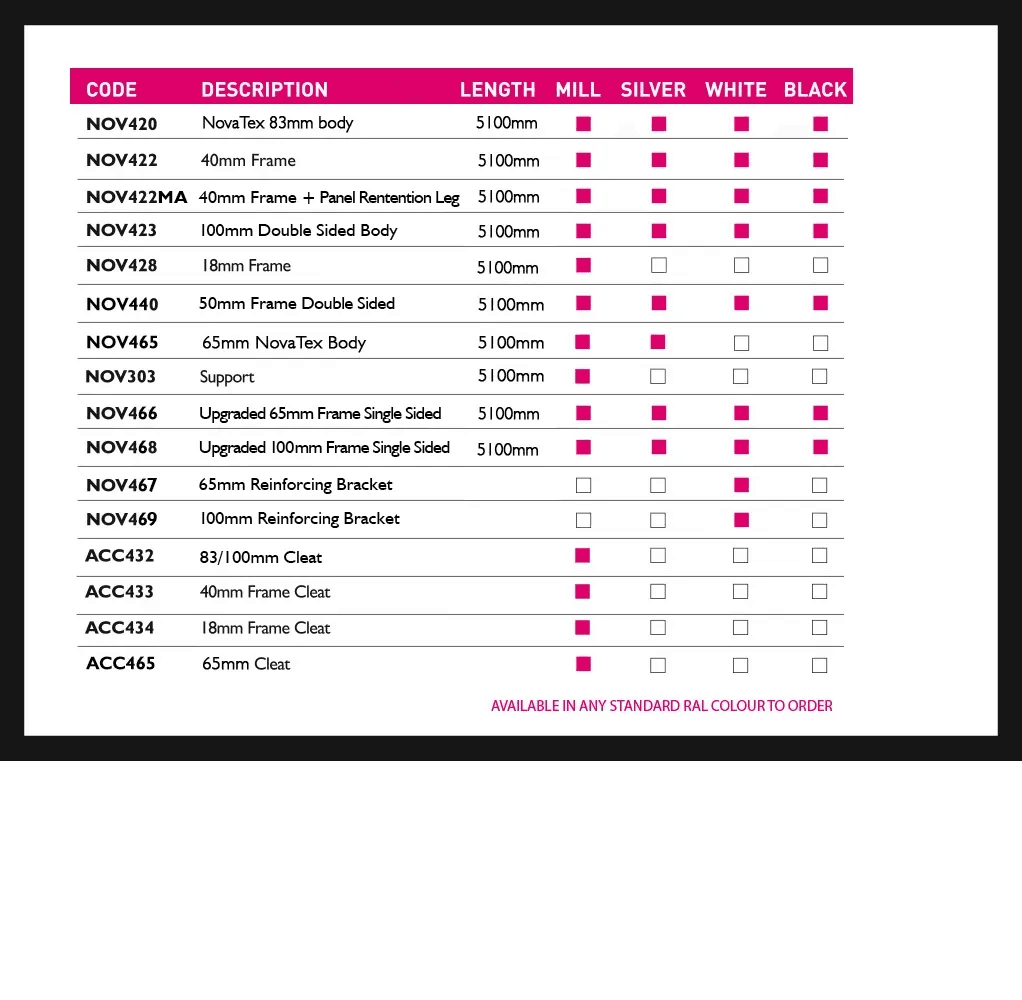 | CODE | DESCRIPTION | LENGTH | MILL | SILVER | WHITE | BLACK |
|---|---|---|---|---|---|---|
| NOV420 | NovaTex 83mm body | 5100mm | ■ | ■ | ■ | ■ |
| NOV422 | 40mm Frame | 5100mm | ■ | ■ | ■ | ■ |
| NOV422MA | 40mm Frame + Panel Rentention Leg | 5100mm | ■ | ■ | ■ | ■ |
| NOV423 | 100mm Double Sided Body | 5100mm | ■ | ■ | ■ | ■ |
| NOV428 | 18mm Frame | 5100mm | ■ | □ | □ | □ |
| NOV440 | 50mm Frame Double Sided | 5100mm | ■ | ■ | ■ | ■ |
| NOV465 | 65mm NovaTex Body | 5100mm | ■ | ■ | □ | □ |
| NOV303 | Support | 5100mm | ■ | □ | □ | □ |
| NOV466 | Upgraded 65mm Frame Single Sided | 5100mm | ■ | ■ | ■ | ■ |
| NOV468 | Upgraded 100mm Frame Single Sided | 5100mm | ■ | ■ | ■ | ■ |
| NOV467 | 65mm Reinforcing Bracket | | □ | □ | ■ | □ |
| NOV469 | 100mm Reinforcing Bracket | | □ | □ | ■ | □ |
| ACC432 | 83/100mm Cleat | | ■ | □ | □ | □ |
| ACC433 | 40mm Frame Cleat | | ■ | □ | □ | □ |
| ACC434 | 18mm Frame Cleat | | ■ | □ | □ | □ |
| ACC465 | 65mm Cleat | | ■ | □ | □ | □ |

AVAILABLE IN ANY STANDARD RAL COLOUR TO ORDER